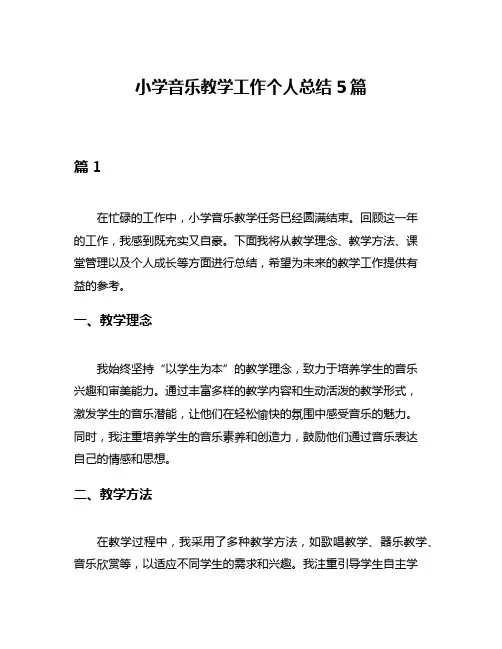 小学音乐教学工作个人总结 5 篇

篇 1

在忙碌的工作中，小学音乐教学任务已经圆满结束。回顾这一年的工作，我感到既充实又自豪。下面我将从教学理念、教学方法、课堂管理以及个人成长等方面进行总结，希望为未来的教学工作提供有益的参考。

一、教学理念

我始终坚持“以学生为本”的教学理念，致力于培养学生的音乐兴趣和审美能力。通过丰富多样的教学内容和生动活泼的教学形式，激发学生的音乐潜能，让他们在轻松愉快的氛围中感受音乐的魅力。同时，我注重培养学生的音乐素养和创造力，鼓励他们通过音乐表达自己的情感和思想。

二、教学方法

在教学过程中，我采用了多种教学方法，如歌唱教学、器乐教学、音乐欣赏等，以适应不同学生的需求和兴趣。我注重引导学生自主学